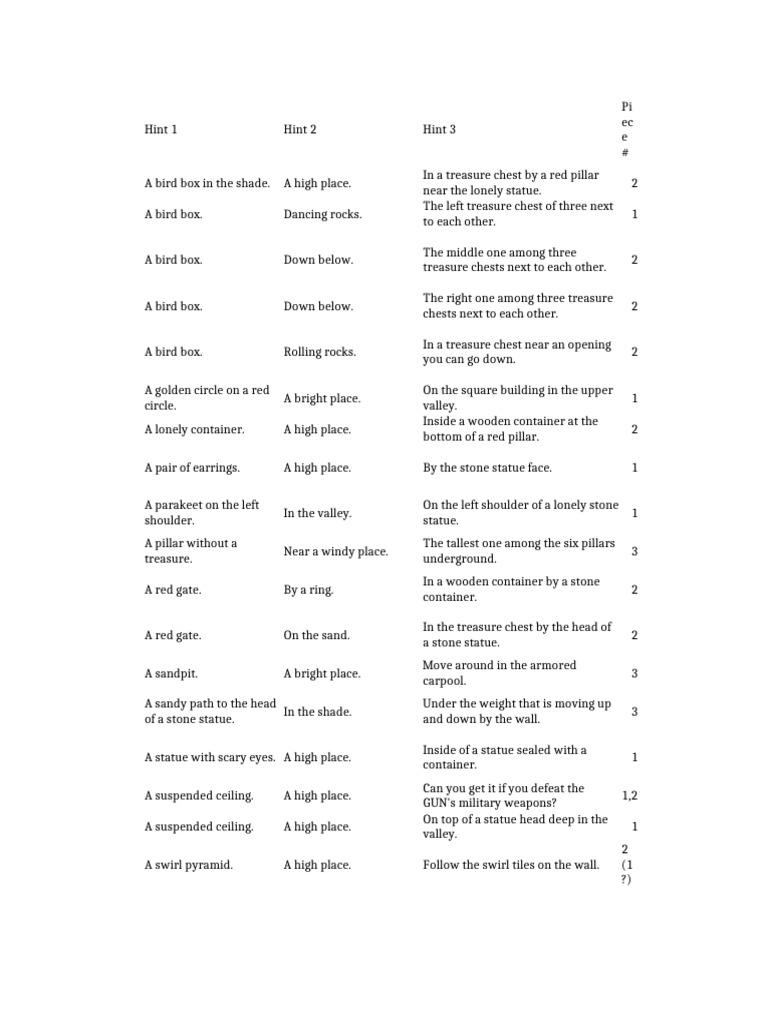 | Hint 1 | Hint 2 | Hint 3 | Piece # |
|---|---|---|---|
| A bird box in the shade. | A high place. | In a treasure chest by a red pillar near the lonely statue. | 2 |
| A bird box. | Dancing rocks. | The left treasure chest of three next to each other. | 1 |
| A bird box. | Down below. | The middle one among three treasure chests next to each other. | 2 |
| A bird box. | Down below. | The right one among three treasure chests next to each other. | 2 |
| A bird box. | Rolling rocks. | In a treasure chest near an opening you can go down. | 2 |
| A golden circle on a red circle. | A bright place. | On the square building in the upper valley. | 1 |
| A lonely container. | A high place. | Inside a wooden container at the bottom of a red pillar. | 2 |
| A pair of earrings. | A high place. | By the stone statue face. | 1 |
| A parakeet on the left shoulder. | In the valley. | On the left shoulder of a lonely stone statue. | 1 |
| A pillar without a treasure. | Near a windy place. | The tallest one among the six pillars underground. | 3 |
| A red gate. | By a ring. | In a wooden container by a stone container. | 2 |
| A red gate. | On the sand. | In the treasure chest by the head of a stone statue. | 2 |
| A sandpit. | A bright place. | Move around in the armored carpool. | 3 |
| A sandy path to the head of a stone statue. | In the shade. | Under the weight that is moving up and down by the wall. | 3 |
| A statue with scary eyes. | A high place. | Inside of a statue sealed with a container. | 1 |
| A suspended ceiling. | A high place. | Can you get it if you defeat the GUN's military weapons? | 1,2 |
| A suspended ceiling. | A high place. | On top of a statue head deep in the valley. | 1 |
| A swirl pyramid. | A high place. | Follow the swirl tiles on the wall. | 2 (1?) |